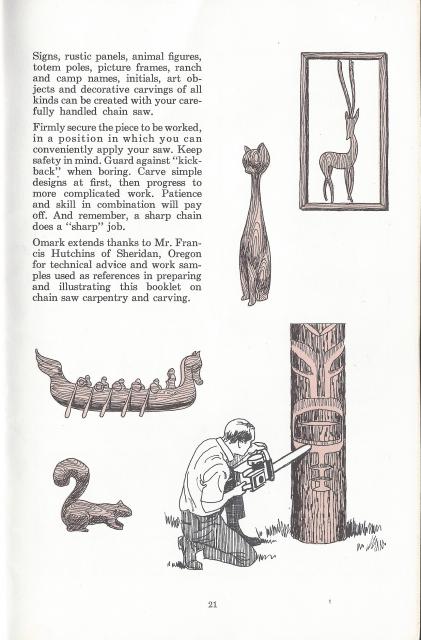 Signs, rustic panels, animal figures, totem poles, picture frames, ranch and camp names, initials, art objects and decorative carvings of all kinds can be created with your carefully handled chain saw.

Firmly secure the piece to be worked, in a position in which you can conveniently apply your saw. Keep safety in mind. Guard against "kickback" when boring. Carve simple designs at first, then progress to more complicated work. Patience and skill in combination will pay off. And remember, a sharp chain does a "sharp" job.

Omark extends thanks to Mr. Francis Hutchins of Sheridan, Oregon for technical advice and work samples used as references in preparing and illustrating this booklet on chain saw carpentry and carving.

21